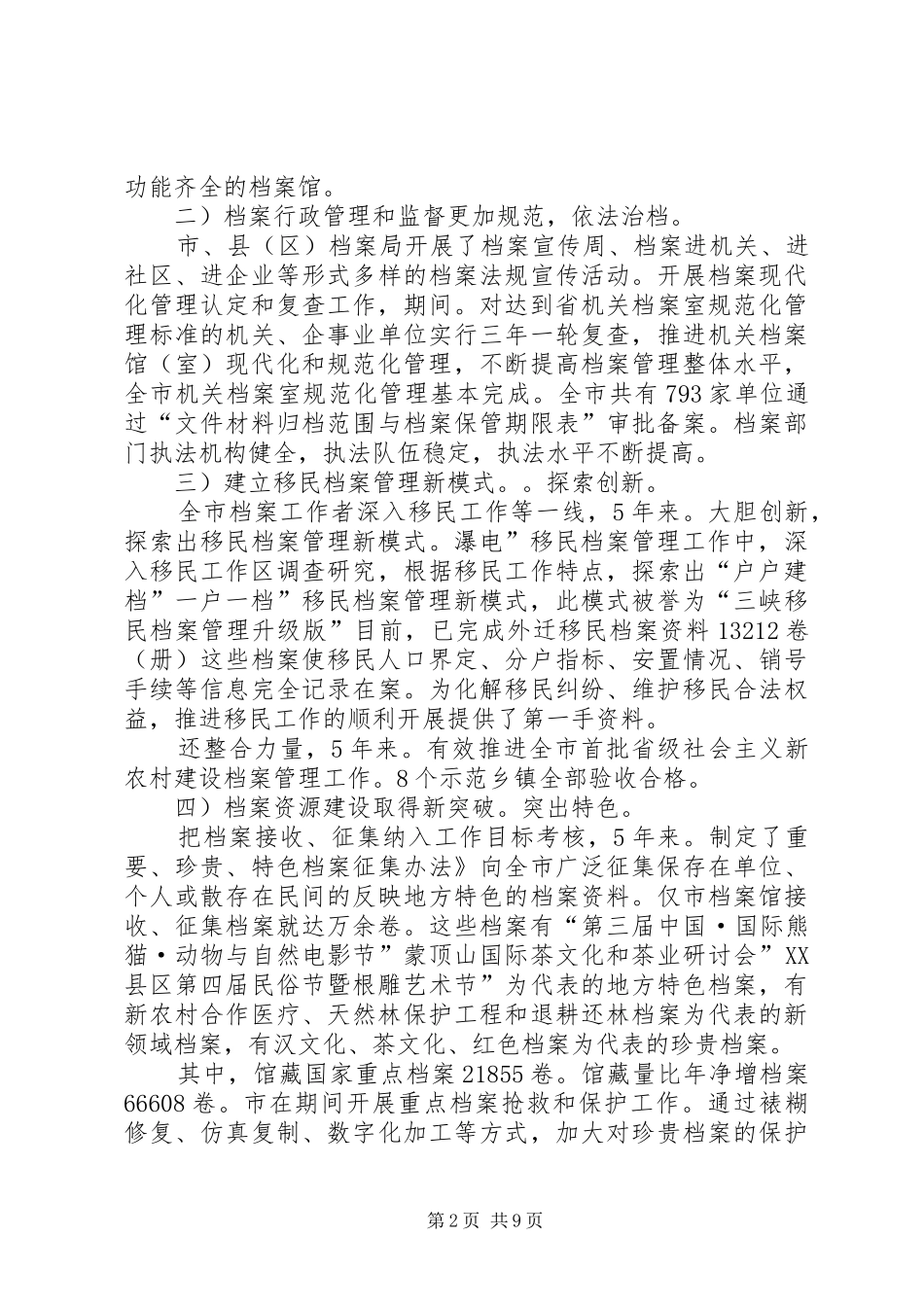 功能齐全的档案馆。

二）档案行政管理和监督更加规范，依法治档。

市、县（区）档案局开展了档案宣传周、档案进机关、进社区、进企业等形式多样的档案法规宣传活动。开展档案现代化管理认定和复查工作，期间。对达到省机关档案室规范化管理标准的机关、企事业单位实行三年一轮复查，推进机关档案馆（室）现代化和规范化管理，不断提高档案管理整体水平，全市机关档案室规范化管理基本完成。全市共有793家单位通过“文件材料归档范围与档案保管期限表”审批备案。档案部门执法机构健全，执法队伍稳定，执法水平不断提高。

三）建立移民档案管理新模式。。探索创新。

全市档案工作者深入移民工作等一线，5年来。大胆创新，探索出移民档案管理新模式。瀑电”移民档案管理工作中，深入移民工作区调查研究，根据移民工作特点，探索出“户户建档”一户一档”移民档案管理新模式，此模式被誉为“三峡移民档案管理升级版”目前，已完成外迁移民档案资料13212卷（册）这些档案使移民人口界定、分户指标、安置情况、销号手续等信息完全记录在案。为化解移民纠纷、维护移民合法权益，推进移民工作的顺利开展提供了第一手资料。

还整合力量，5年来。有效推进全市首批省级社会主义新农村建设档案管理工作。8个示范乡镇全部验收合格。

四）档案资源建设取得新突破。突出特色。

把档案接收、征集纳入工作目标考核，5年来。制定了重要、珍贵、特色档案征集办法》向全市广泛征集保存在单位、个人或散存在民间的反映地方特色的档案资料。仅市档案馆接收、征集档案就达万余卷。这些档案有“第三届中国·国际熊猫·动物与自然电影节”蒙顶山国际茶文化和茶业研讨会”XX县区第四届民俗节暨根雕艺术节”为代表的地方特色档案，有新农村合作医疗、天然林保护工程和退耕还林档案为代表的新领域档案，有汉文化、茶文化、红色档案为代表的珍贵档案。

其中，馆藏国家重点档案21855卷。馆藏量比年净增档案66608卷。市在期间开展重点档案抢救和保护工作。通过裱糊修复、仿真复制、数字化加工等方式，加大对珍贵档案的保护

第2页 共9页